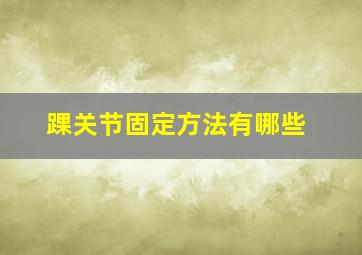 踝关节固定方法有哪些